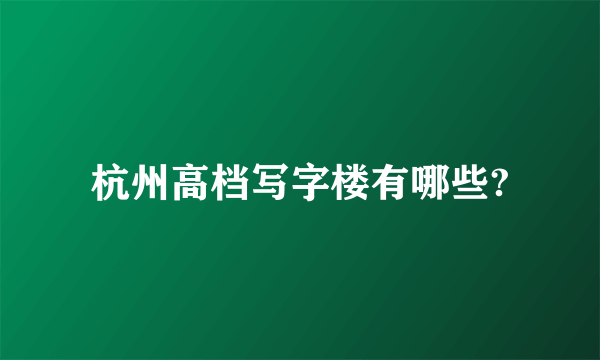 杭州高档写字楼有哪些?